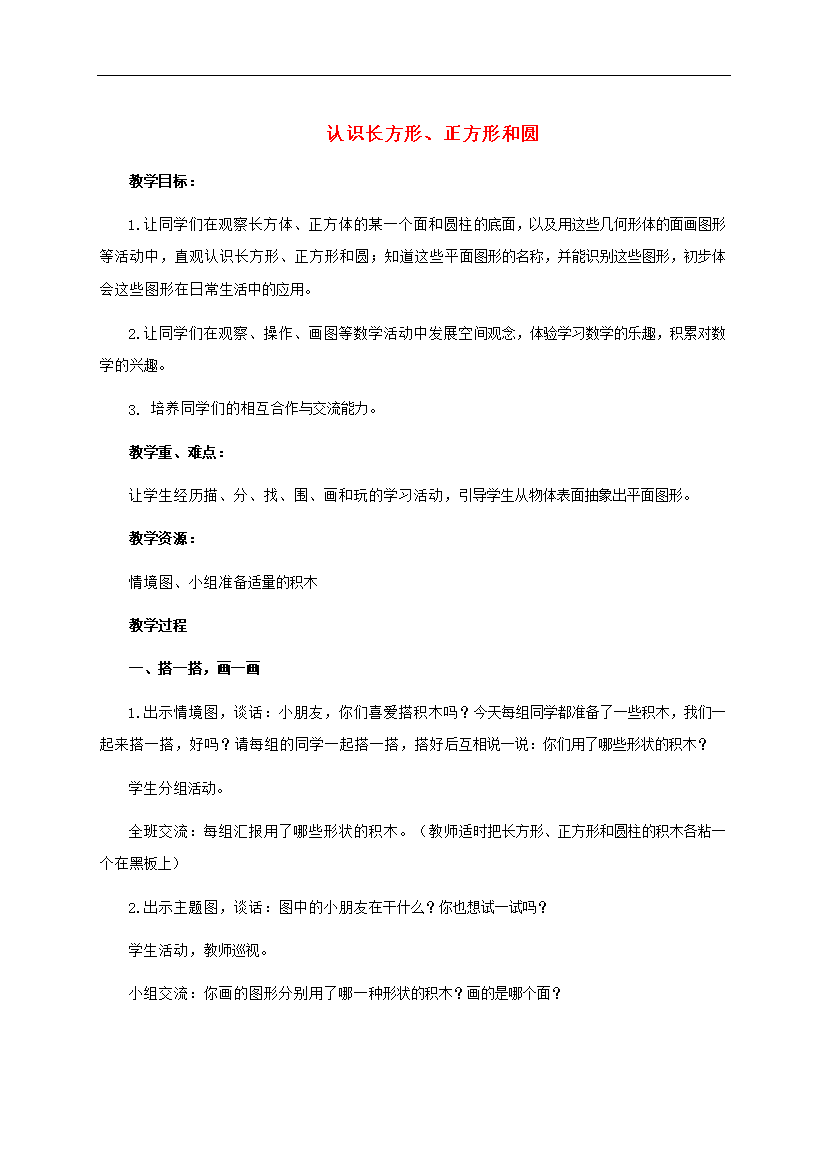 认识长方形、正方形和圆

教学目标：

1.让同学们在观察长方体、正方体的某一个面和圆柱的底面，以及用这些几何形体的面画图形等活动中，直观认识长方形、正方形和圆；知道这些平面图形的名称，并能识别这些图形，初步体会这些图形在日常生活中的应用。

2.让同学们在观察、操作、画图等数学活动中发展空间观念，体验学习数学的乐趣，积累对数学的兴趣。

3. 培养同学们的相互合作与交流能力。

教学重、难点：

让学生经历描、分、找、围、画和玩的学习活动，引导学生从物体表面抽象出平面图形。

教学资源：

情境图、小组准备适量的积木

教学过程

一、搭一搭，画一画

1.出示情境图，谈话：小朋友，你们喜爱搭积木吗？今天每组同学都准备了一些积木，我们一起来搭一搭，好吗？请每组的同学一起搭一搭，搭好后互相说一说：你们用了哪些形状的积木？

学生分组活动。

全班交流：每组汇报用了哪些形状的积木。（教师适时把长方形、正方形和圆柱的积木各粘一个在黑板上）

2.出示主题图，谈话：图中的小朋友在干什么？你也想试一试吗？

学生活动，教师巡视。

小组交流：你画的图形分别用了哪一种形状的积木？画的是哪个面？